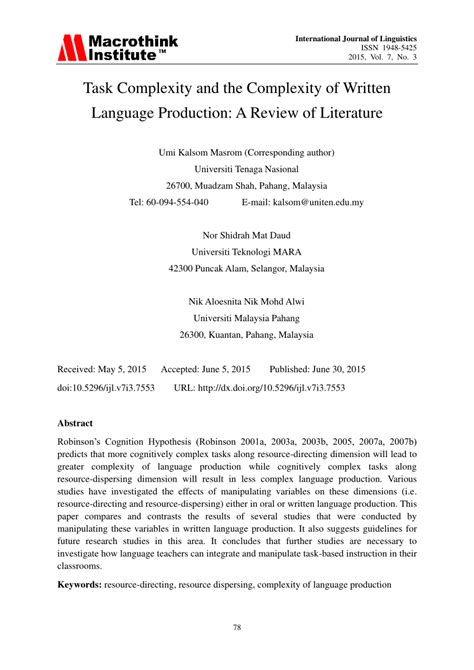 Macrothink Institute™

International Journal of Linguistics
ISSN 1948-5425
2015, Vol. 7, No. 3

Task Complexity and the Complexity of Written Language Production: A Review of Literature

Umi Kalsom Masrom (Corresponding author)
Universiti Tenaga Nasional
26700, Muadzam Shah, Pahang, Malaysia
Tel: 60-094-554-040 E-mail: kalsom@uniten.edu.my

Nor Shidrah Mat Daud
Universiti Teknologi MARA
42300 Puncak Alam, Selangor, Malaysia

Nik Aloesnita Nik Mohd Alwi
Universiti Malaysia Pahang
26300, Kuantan, Pahang, Malaysia

Received: May 5, 2015 Accepted: June 5, 2015 Published: June 30, 2015
doi:10.5296/ijl.v7i3.7553 URL: http://dx.doi.org/10.5296/ijl.v7i3.7553

Abstract

Robinson's Cognition Hypothesis (Robinson 2001a, 2003a, 2003b, 2005, 2007a, 2007b) predicts that more cognitively complex tasks along resource-directing dimension will lead to greater complexity of language production while cognitively complex tasks along resource-dispersing dimension will result in less complex language production. Various studies have investigated the effects of manipulating variables on these dimensions (i.e. resource-directing and resource-dispersing) either in oral or written language production. This paper compares and contrasts the results of several studies that were conducted by manipulating these variables in written language production. It also suggests guidelines for future research studies in this area. It concludes that further studies are necessary to investigate how language teachers can integrate and manipulate task-based instruction in their classrooms.

Keywords: resource-directing, resource dispersing, complexity of language production

78